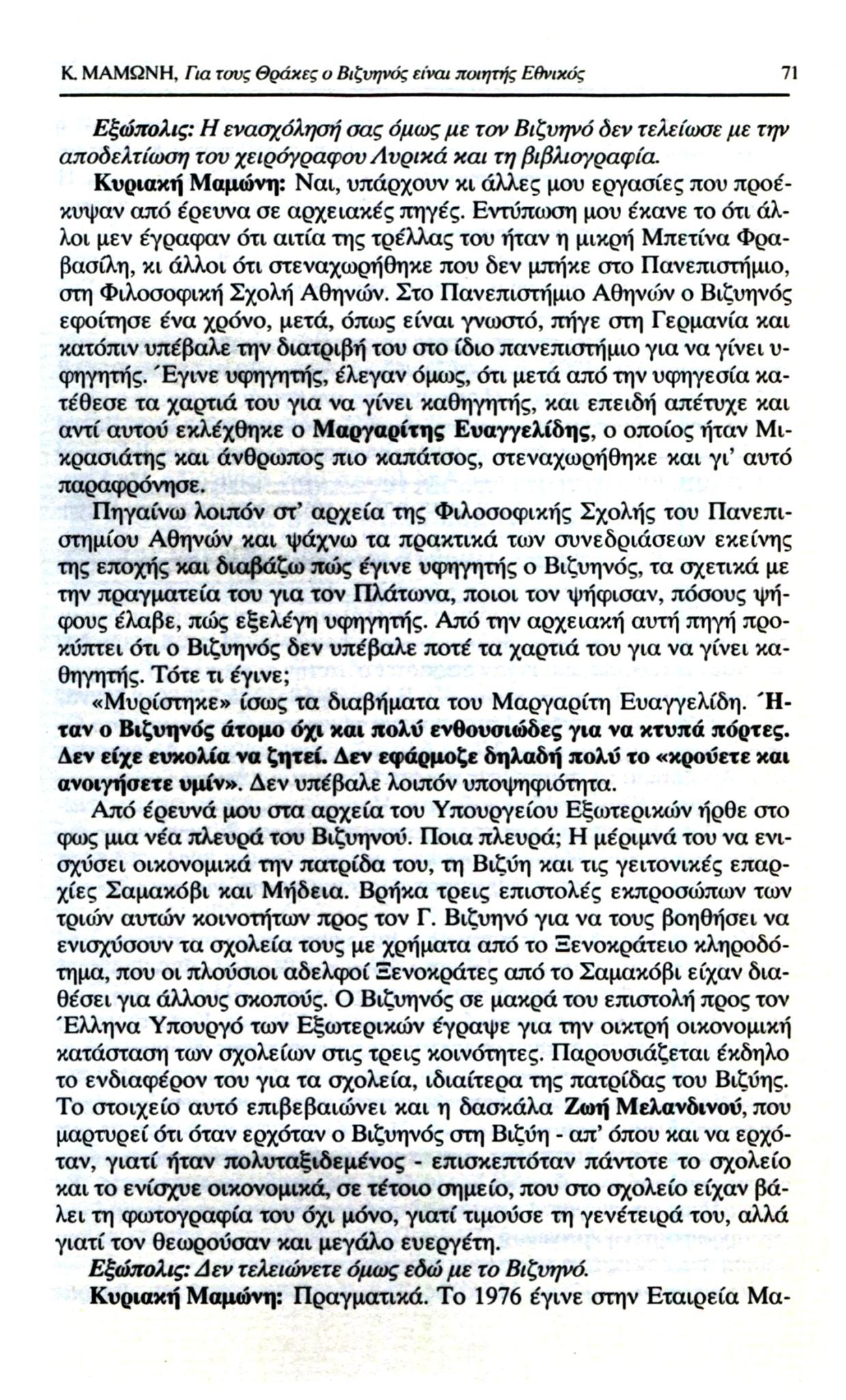 Κ. ΜΑΜΩΝΗ, Για τους Θράκες ο Βιζυηνός είναι ποιητής Εθνικός 71

Εξώπολις: Η ενασχόλησή σας όμως με τον Βιζυηνό δεν τελείωσε με την αποδελτίωση του χειρόγραφου Λυρικά και τη βιβλιογραφία.

Κυριακή Μαμώνη: Ναι, υπάρχουν κι άλλες μου εργασίες που προέκυψαν από έρευνα σε αρχειακές πηγές. Εντύπωση μου έκανε το ότι άλλοι μεν έγραφαν ότι αιτία της τρέλλας του ήταν η μικρή Μπετίνα Φραβασίλη, κι άλλοι ότι στεναχωρήθηκε που δεν μπήκε στο Πανεπιστήμιο, στη Φιλοσοφική Σχολή Αθηνών. Στο Πανεπιστήμιο Αθηνών ο Βιζυηνός εφοίτησε ένα χρόνο, μετά, όπως είναι γνωστό, πήγε στη Γερμανία και κατόπιν υπέβαλε την διατριβή του στο ίδιο πανεπιστήμιο για να γίνει υφηγητής. Έγινε υφηγητής, έλεγαν όμως, ότι μετά από την υφηγεσία κατέθεσε τα χαρτιά του για να γίνει καθηγητής, και επειδή απέτυχε και αντί αυτού εκλέχθηκε ο Μαργαρίτης Ευαγγελίδης, ο οποίος ήταν Μικρασιάτης και άνθρωπος πιο καπάτσος, στεναχωρήθηκε και γι' αυτό παραφρόνησε.

Πηγαίνω λοιπόν στ' αρχεία της Φιλοσοφικής Σχολής του Πανεπιστημίου Αθηνών και ψάχνω τα πρακτικά των συνεδριάσεων εκείνης της εποχής και διαβάζω πώς έγινε υφηγητής ο Βιζυηνός, τα σχετικά με την πραγματεία του για τον Πλάτωνα, ποιοι τον ψήφισαν, πόσους ψήφους έλαβε, πώς εξελέγη υφηγητής. Από την αρχειακή αυτή πηγή προκύπτει ότι ο Βιζυηνός δεν υπέβαλε ποτέ τα χαρτιά του για να γίνει καθηγητής. Τότε τι έγινε;

«Μυρίστηκε» ίσως τα διαβήματα του Μαργαρίτη Ευαγγελίδη. Ήταν ο Βιζυηνός άτομο όχι και πολύ ενθουσιώδες για να κτυπά πόρτες. Δεν είχε ευκολία να ζητεί. Δεν εφάρμοζε δηλαδή πολύ το «κρούετε και ανοιγήσετε υμίν». Δεν υπέβαλε λοιπόν υποψηφιότητα.

Από έρευνά μου στα αρχεία του Υπουργείου Εξωτερικών ήρθε στο φως μια νέα πλευρά του Βιζυηνού. Ποια πλευρά; Η μέριμνά του να ενισχύσει οικονομικά την πατρίδα του, τη Βιζύη και τις γειτονικές επαρχίες Σαμακόβι και Μήδεια. Βρήκα τρεις επιστολές εκπροσώπων των τριών αυτών κοινοτήτων προς τον Γ. Βιζυηνό για να τους βοηθήσει να ενισχύσουν τα σχολεία τους με χρήματα από το Ξενοκράτειο κληροδότημα, που οι πλούσιοι αδελφοί Ξενοκράτες από το Σαμακόβι είχαν διαθέσει για άλλους σκοπούς. Ο Βιζυηνός σε μακρά του επιστολή προς τον Έλληνα Υπουργό των Εξωτερικών έγραψε για την οικτρή οικονομική κατάσταση των σχολείων στις τρεις κοινότητες. Παρουσιάζεται έκδηλο το ενδιαφέρον του για τα σχολεία, ιδιαίτερα της πατρίδας του Βιζύης. Το στοιχείο αυτό επιβεβαιώνει και η δασκάλα Ζωή Μελανδινού, που μαρτυρεί ότι όταν ερχόταν ο Βιζυηνός στη Βιζύη - απ' όπου και να ερχόταν, γιατί ήταν πολυταξιδεμένος - επισκεπτόταν πάντοτε το σχολείο και το ενίσχυε οικονομικά, σε τέτοιο σημείο, που στο σχολείο είχαν βάλει τη φωτογραφία του όχι μόνο, γιατί τιμούσε τη γενέτειρά του, αλλά γιατί τον θεωρούσαν και μεγάλο ευεργέτη.

Εξώπολις: Δεν τελειώνετε όμως εδώ με το Βιζυηνό.

Κυριακή Μαμώνη: Πραγματικά. Το 1976 έγινε στην Εταιρεία Μα-